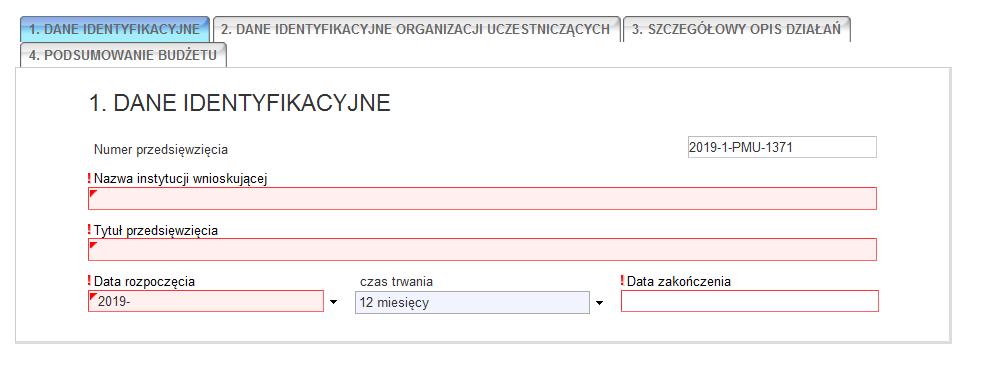 1. DANE IDENTYFIKACYJNE
2. DANE IDENTYFIKACYJNE ORGANIZACJI UCZESTNICZĄCYCH
3. SZCZEGÓŁOWY OPIS DZIAŁAŃ
4. PODSUMOWANIE BUDŻETU

1. DANE IDENTYFIKACYJNE

Numer przedsięwzięcia
2019-1-PMU-1371

! Nazwa instytucji wnioskującej

! Tytuł przedsięwzięcia

! Data rozpoczęcia
2019-
czas trwania
12 miesięcy
! Data zakończenia